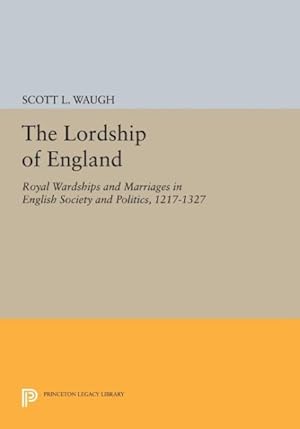 SCOTT L. WAUGH

The Lordship of England

Royal Wardships and Marriages in English Society and Politics, 1217-1327

PRINCETON LEGACY LIBRARY